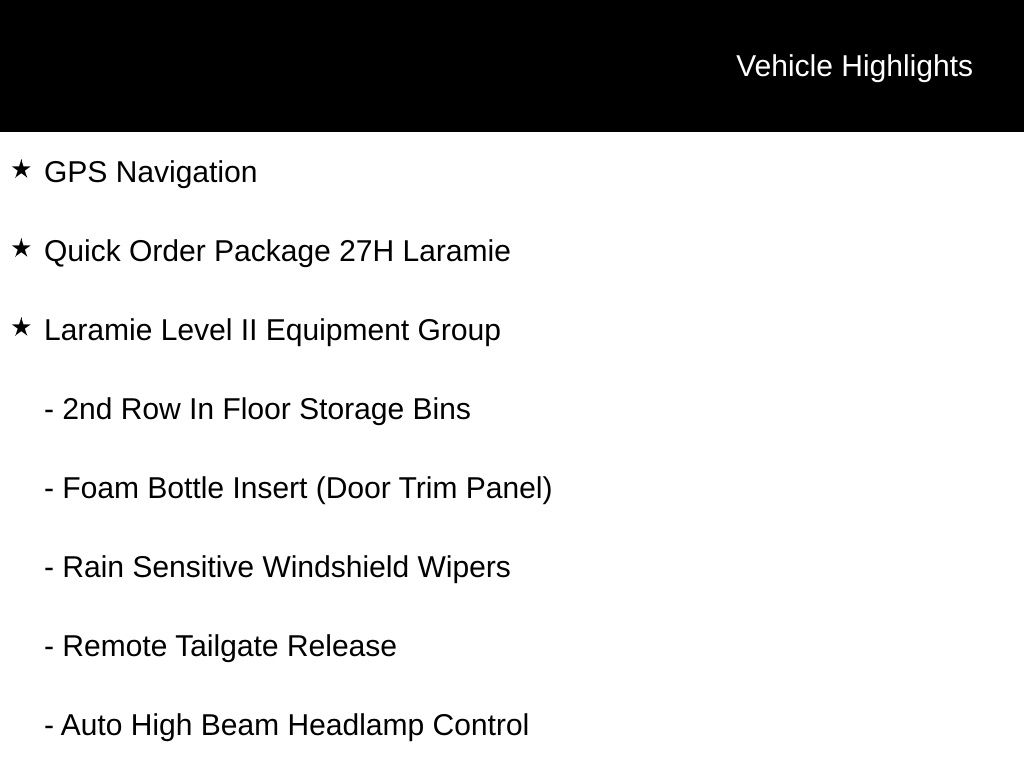 Vehicle Highlights

★ GPS Navigation

★ Quick Order Package 27H Laramie

★ Laramie Level II Equipment Group

- 2nd Row In Floor Storage Bins

- Foam Bottle Insert (Door Trim Panel)

- Rain Sensitive Windshield Wipers

- Remote Tailgate Release

- Auto High Beam Headlamp Control